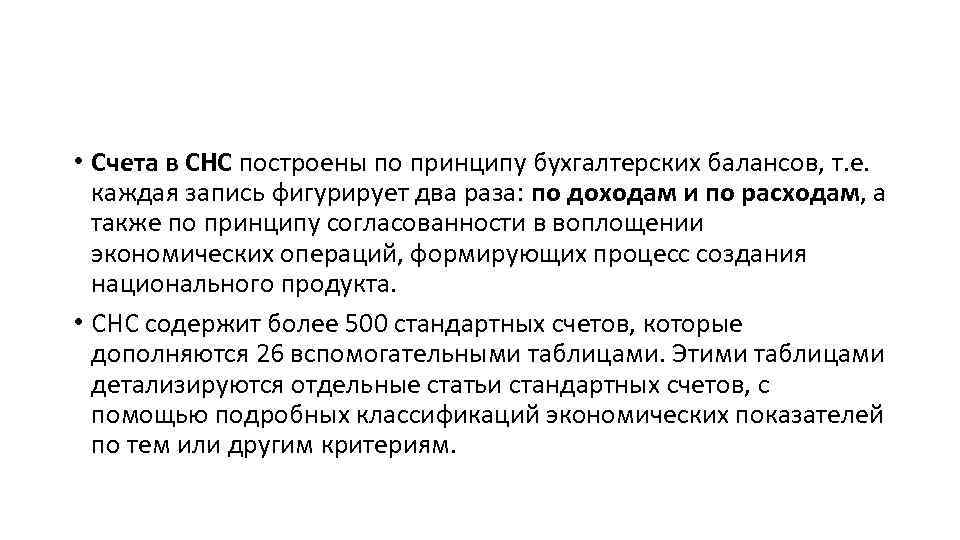 • Счета в СНС построены по принципу бухгалтерских балансов, т.е. каждая запись фигурирует два раза: по доходам и по расходам, а также по принципу согласованности в воплощении экономических операций, формирующих процесс создания национального продукта.

• СНС содержит более 500 стандартных счетов, которые дополняются 26 вспомогательными таблицами. Этими таблицами детализируются отдельные статьи стандартных счетов, с помощью подробных классификаций экономических показателей по тем или другим критериям.